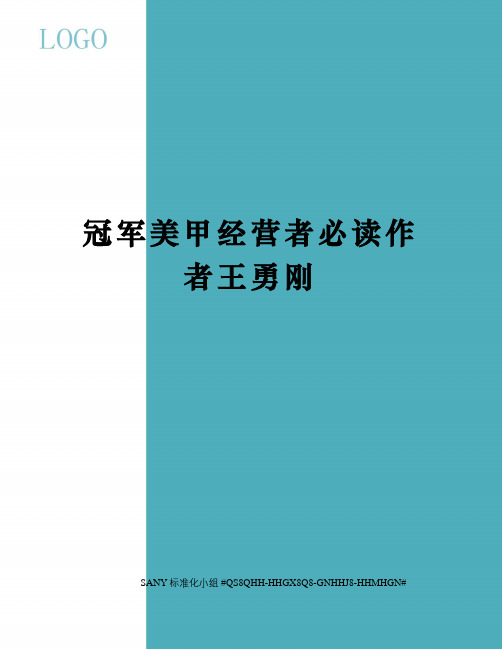 LOGO

冠军美甲经营者必读作者王勇刚

SANY 标准化小组 #QS8QHH-HHGX8Q8-GNHHJ8-HHMHGN#